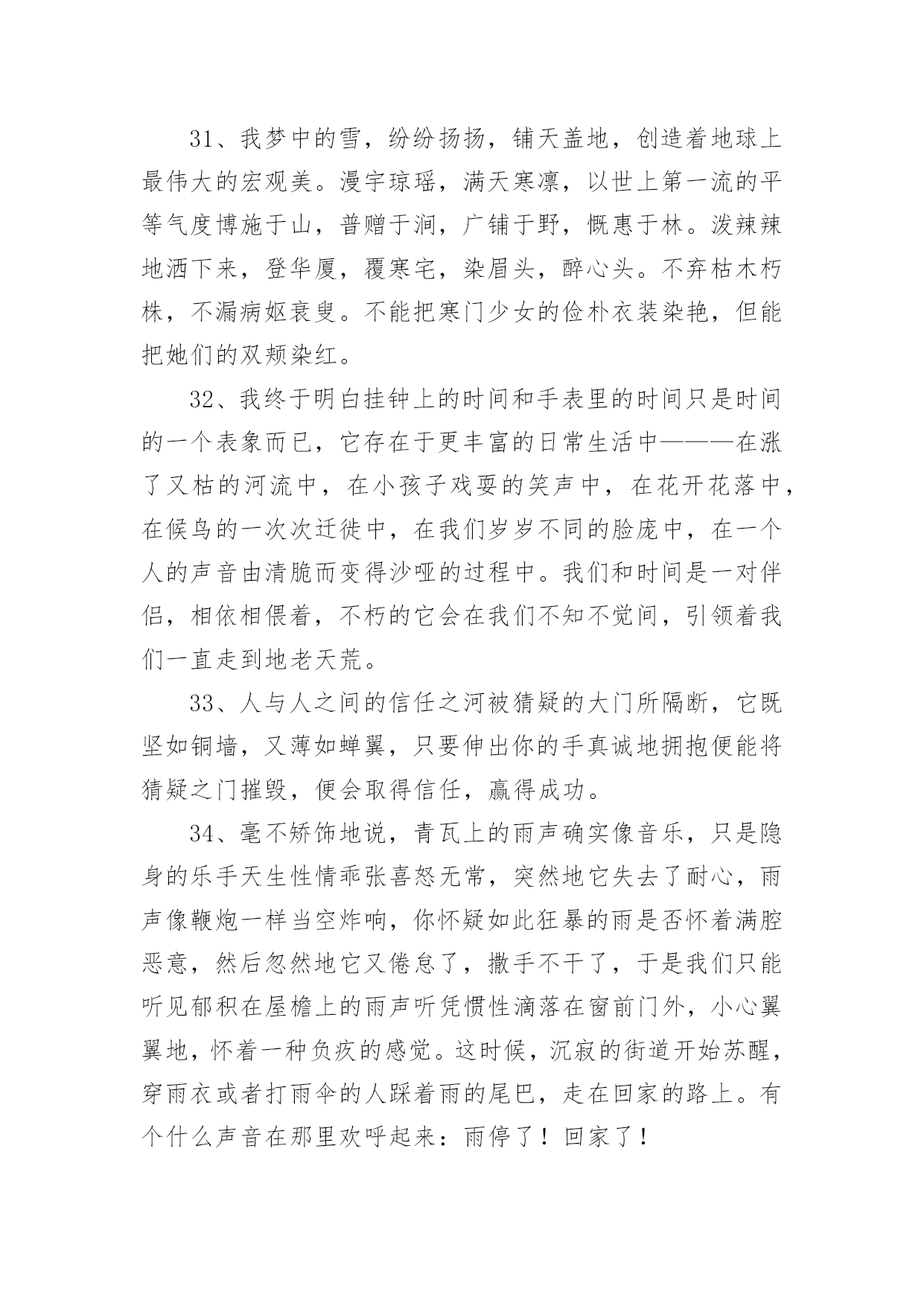 31、我梦中的雪，纷纷扬扬，铺天盖地，创造着地球上最伟大的宏观美。漫宇琼瑶，满天寒凛，以世上第一流的平等气度博施于山，普赠于涧，广铺于野，慨惠于林。泼辣辣地洒下来，登华厦，覆寒宅，染眉头，醉心头。不弃枯木朽株，不漏病妪衰叟。不能把寒门少女的俭朴衣装染艳，但能把她们的双颊染红。

32、我终于明白挂钟上的时间和手表里的时间只是时间的一个表象而已，它存在于更丰富的日常生活中———在涨了又枯的河流中，在小孩子戏耍的笑声中，在花开花落中，在候鸟的一次次迁徙中，在我们岁岁不同的脸庞中，在一个人的声音由清脆而变得沙哑的过程中。我们和时间是一对伴侣，相依相偎着，不朽的它会在我们不知不觉间，引领着我们一直走到地老天荒。

33、人与人之间的信任之河被猜疑的大门所隔断，它既坚如铜墙，又薄如蝉翼，只要伸出你的手真诚地拥抱便能将猜疑之门摧毁，便会取得信任，赢得成功。

34、毫不矫饰地说，青瓦上的雨声确实像音乐，只是隐身的乐手天生性情乖张喜怒无常，突然地它失去了耐心，雨声像鞭炮一样当空炸响，你怀疑如此狂暴的雨是否怀着满腔恶意，然后忽然地它又倦怠了，撒手不干了，于是我们只能听见郁积在屋檐上的雨声听凭惯性滴落在窗前门外，小心翼翼地，怀着一种负疚的感觉。这时候，沉寂的街道开始苏醒，穿雨衣或者打雨伞的人踩着雨的尾巴，走在回家的路上。有个什么声音在那里欢呼起来：雨停了！回家了！